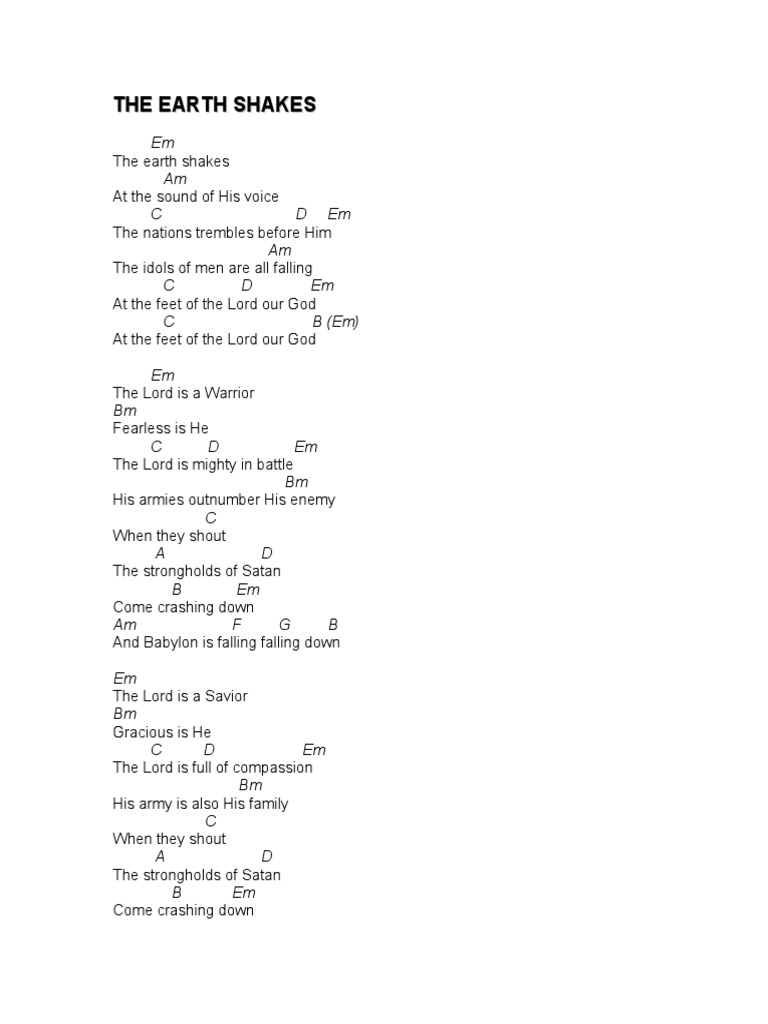 THE EARTH SHAKES

Em
The earth shakes
Am
At the sound of His voice
C D Em
The nations trembles before Him
Am
The idols of men are all falling
C D Em
At the feet of the Lord our God
C B (Em)
At the feet of the Lord our God

Em
The Lord is a Warrior
Bm
Fearless is He
C D Em
The Lord is mighty in battle
Bm
His armies outnumber His enemy
C
When they shout
A D
The strongholds of Satan
B Em
Come crashing down
Am F G B
And Babylon is falling falling down

Em
The Lord is a Savior
Bm
Gracious is He
C D Em
The Lord is full of compassion
Bm
His army is also His family
C
When they shout
A D
The strongholds of Satan
B Em
Come crashing down